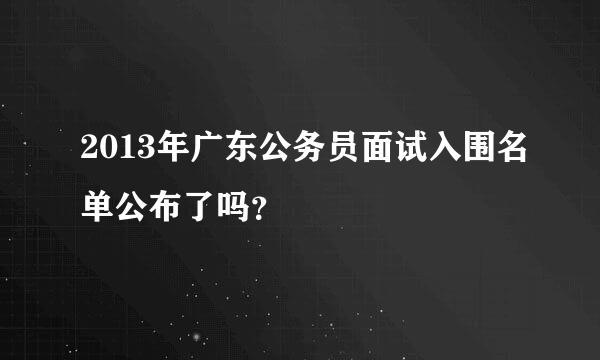 2013年广东公务员面试入围名单公布了吗?